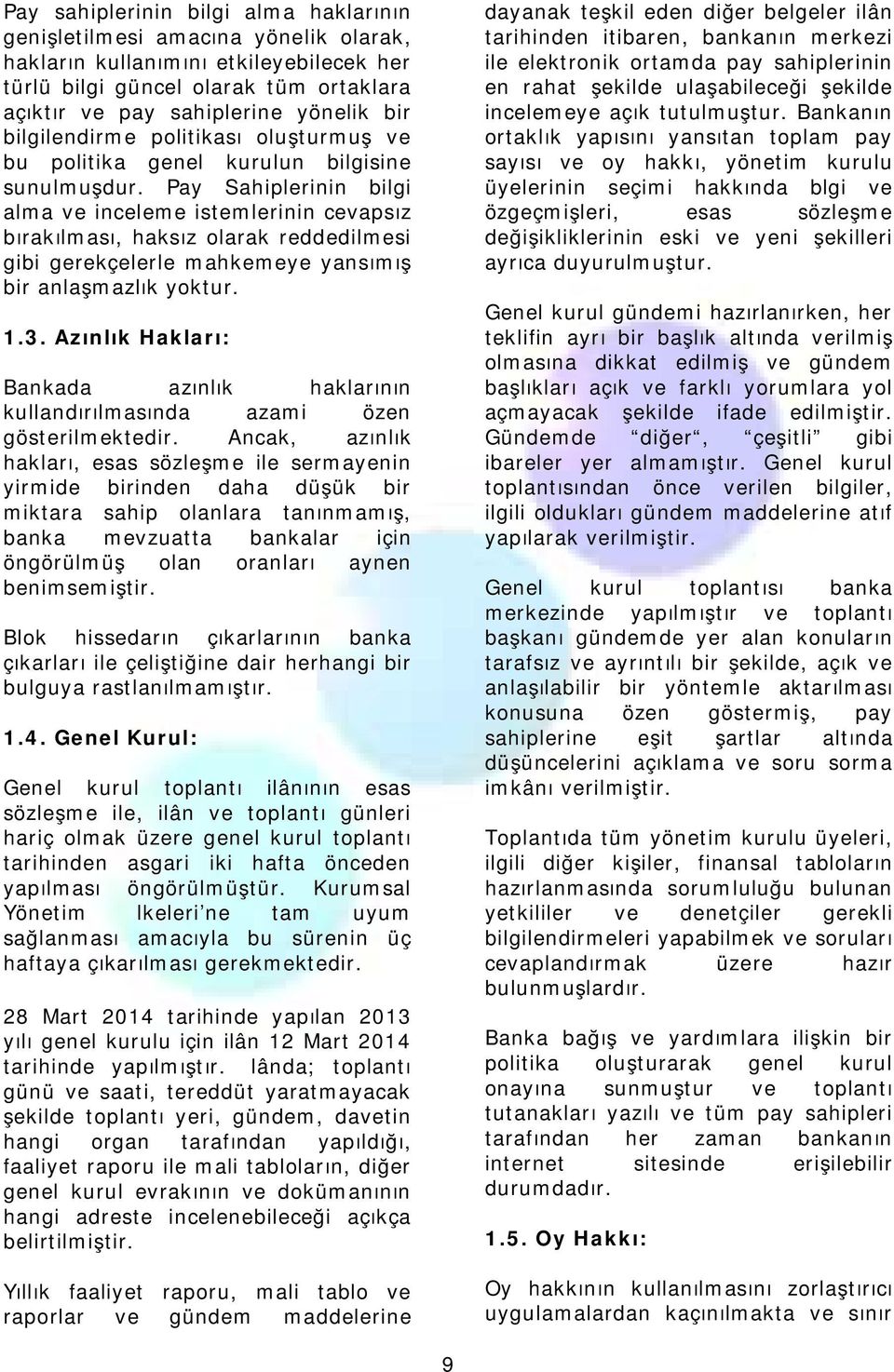 Pay sahiplerinin bilgi alma haklarının genişletilmesi amacına yönelik olarak, hakların kullanımını etkileyebilecek her türlü bilgi güncel olarak tüm ortaklara açıktır ve pay sahiplerine yönelik bir bilgilendirme politikası oluşturmuş ve bu politika genel kurulun bilgisine sunulmuşdur. Pay Sahiplerinin bilgi alma ve inceleme istemlerinin cevapsız bırakılması, haksız olarak reddedilmesi gibi gerekçelerle mahkemeye yansımış bir anlaşmazlık yoktur.

1.3. Azınlık Hakları:

Bankada azınlık haklarının kullandırılmasında azami özen gösterilmektedir. Ancak, azınlık hakları, esas sözleşme ile sermayenin yirmide birinden daha düşük bir miktara sahip olanlara tanınmamış, banka mevzuatta bankalar için öngörülmüş olan oranları aynen benimsemiştir.

Blok hissedarın çıkarlarının banka çıkarları ile çeliştiğine dair herhangi bir bulguya rastlanılmamıştır.

1.4. Genel Kurul:

Genel kurul toplantı ilânının esas sözleşme ile, ilân ve toplantı günleri hariç olmak üzere genel kurul toplantı tarihinden asgari iki hafta önceden yapılması öngörülmüştür. Kurumsal Yönetim lkeleri'ne tam uyum sağlanması amacıyla bu sürenin üç haftaya çıkarılması gerekmektedir.

28 Mart 2014 tarihinde yapılan 2013 yılı genel kurulu için ilân 12 Mart 2014 tarihinde yapılmıştır. lânda; toplantı günü ve saati, tereddüt yaratmayacak şekilde toplantı yeri, gündem, davetin hangi organ tarafından yapıldığı, faaliyet raporu ile mali tabloların, diğer genel kurul evrakının ve dokümanının hangi adreste incelenebileceği açıkça belirtilmiştir.

Yıllık faaliyet raporu, mali tablo ve raporlar ve gündem maddelerine dayanak teşkil eden diğer belgeler ilân tarihinden itibaren, bankanın merkezi ile elektronik ortamda pay sahiplerinin en rahat şekilde ulaşabileceği şekilde incelemeye açık tutulmuştur. Bankanın ortaklık yapısını yansıtan toplam pay sayısı ve oy hakkı, yönetim kurulu üyelerinin seçimi hakkında blgi ve özgeçmişleri, esas sözleşme değişikliklerinin eski ve yeni şekilleri ayrıca duyurulmuştur.

Genel kurul gündemi hazırlanırken, her teklifin ayrı bir başlık altında verilmiş olmasına dikkat edilmiş ve gündem başlıkları açık ve farklı yorumlara yol açmayacak şekilde ifade edilmiştir. Gündemde "diğer", "çeşitli" gibi ibareler yer almamıştır. Genel kurul toplantısından önce verilen bilgiler, ilgili oldukları gündem maddelerine atıf yapılarak verilmiştir.

Genel kurul toplantısı banka merkezinde yapılmıştır ve toplantı başkanı gündemde yer alan konuların tarafsız ve ayrıntılı bir şekilde, açık ve anlaşılabilir bir yöntemle aktarılması konusuna özen göstermiş, pay sahiplerine eşit şartlar altında düşüncelerini açıklama ve soru sorma imkânı verilmiştir.

Toplantıda tüm yönetim kurulu üyeleri, ilgili diğer kişiler, finansal tabloların hazırlanmasında sorumluluğu bulunan yetkililer ve denetçiler gerekli bilgilendirmeleri yapabilmek ve soruları cevaplandırmak üzere hazır bulunmuşlardır.

Banka bağış ve yardımlara ilişkin bir politika oluşturarak genel kurul onayına sunmuştur ve toplantı tutanakları yazılı ve tüm pay sahipleri tarafından her zaman bankanın internet sitesinde erişilebilir durumdadır.

1.5. Oy Hakkı:

Oy hakkının kullanılmasını zorlaştırıcı uygulamalardan kaçınılmakta ve sınır

9